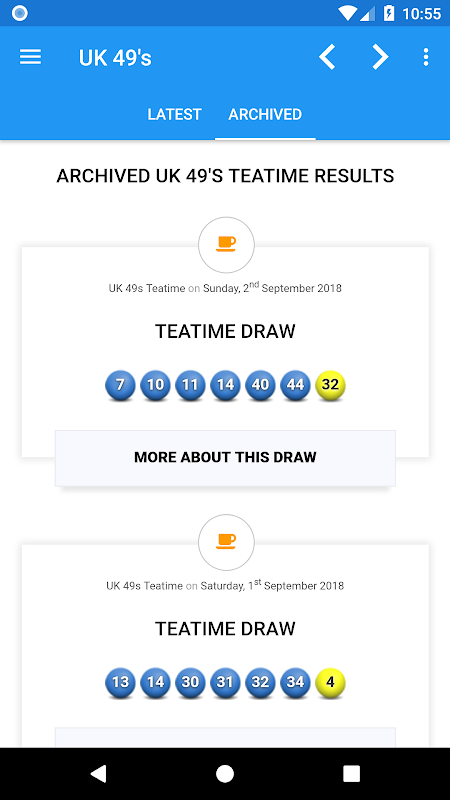 10:55

UK 49's

LATEST ARCHIVED

ARCHIVED UK 49'S TEATIME RESULTS

UK 49s Teatime on Sunday, 2$^{nd}$ September 2018

TEATIME DRAW

7 10 11 14 40 44 32

MORE ABOUT THIS DRAW

UK 49s Teatime on Saturday, 1$^{st}$ September 2018

TEATIME DRAW

13 14 30 31 32 34 4